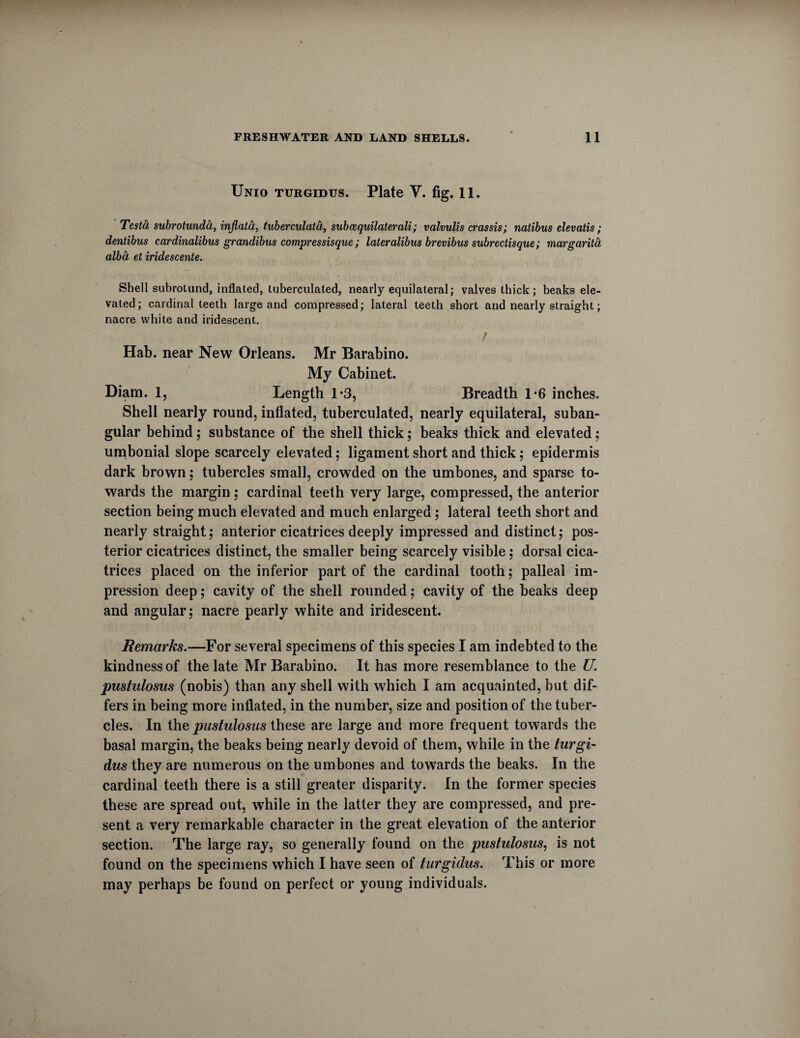 FRESHWATER AND LAND SHELLS. 11

Unio turgidus. Plate V. fig. 11.

Testâ subrotundâ, inflatâ, tuberculatâ, subæquilaterali; valvulis crassis; natibus elevatis; dentibus cardinalibus grandibus compressisque; lateralibus brevibus subrectisque; margaritâ albâ et iridescente.

Shell subrotund, inflated, tuberculated, nearly equilateral; valves thick; beaks elevated; cardinal teeth large and compressed; lateral teeth short and nearly straight; nacre white and iridescent.

Hab. near New Orleans. Mr Barabino.
My Cabinet.
Diam. 1, Length 1·3, Breadth 1·6 inches.

Shell nearly round, inflated, tuberculated, nearly equilateral, subangular behind; substance of the shell thick; beaks thick and elevated; umbonial slope scarcely elevated; ligament short and thick; epidermis dark brown; tubercles small, crowded on the umbones, and sparse towards the margin; cardinal teeth very large, compressed, the anterior section being much elevated and much enlarged; lateral teeth short and nearly straight; anterior cicatrices deeply impressed and distinct; posterior cicatrices distinct, the smaller being scarcely visible; dorsal cicatrices placed on the inferior part of the cardinal tooth; palleal impression deep; cavity of the shell rounded; cavity of the beaks deep and angular; nacre pearly white and iridescent.

Remarks.—For several specimens of this species I am indebted to the kindness of the late Mr Barabino. It has more resemblance to the U. pustulosus (nobis) than any shell with which I am acquainted, but differs in being more inflated, in the number, size and position of the tubercles. In the pustulosus these are large and more frequent towards the basal margin, the beaks being nearly devoid of them, while in the turgidus they are numerous on the umbones and towards the beaks. In the cardinal teeth there is a still greater disparity. In the former species these are spread out, while in the latter they are compressed, and present a very remarkable character in the great elevation of the anterior section. The large ray, so generally found on the pustulosus, is not found on the specimens which I have seen of turgidus. This or more may perhaps be found on perfect or young individuals.